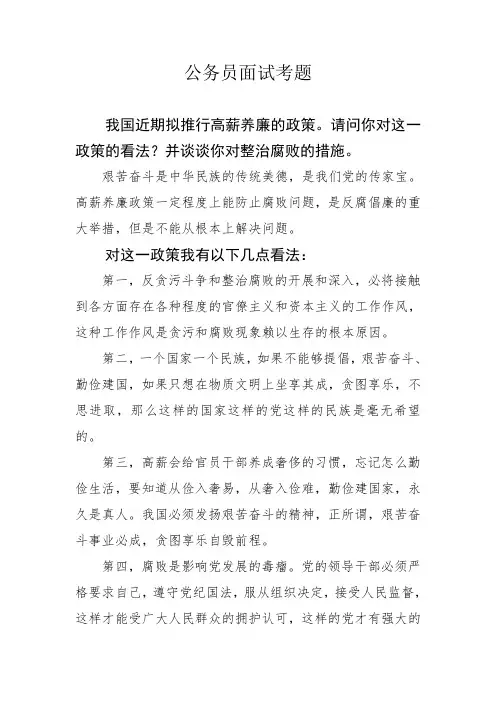 公务员面试考题

我国近期拟推行高薪养廉的政策。请问你对这一政策的看法？并谈谈你对整治腐败的措施。

艰苦奋斗是中华民族的传统美德，是我们党的传家宝。高薪养廉政策一定程度上能防止腐败问题，是反腐倡廉的重大举措，但是不能从根本上解决问题。

对这一政策我有以下几点看法：

第一，反贪污斗争和整治腐败的开展和深入，必将接触到各方面存在各种程度的官僚主义和资本主义的工作作风，这种工作作风是贪污和腐败现象赖以生存的根本原因。

第二，一个国家一个民族，如果不能够提倡，艰苦奋斗、勤俭建国，如果只想在物质文明上坐享其成，贪图享乐，不思进取，那么这样的国家这样的党这样的民族是毫无希望的。

第三，高薪会给官员干部养成奢侈的习惯，忘记怎么勤俭生活，要知道从俭入奢易，从奢入俭难，勤俭建国家，永久是真人。我国必须发扬艰苦奋斗的精神，正所谓，艰苦奋斗事业必成，贪图享乐自毁前程。

第四，腐败是影响党发展的毒瘤。党的领导干部必须严格要求自己，遵守党纪国法，服从组织决定，接受人民监督，这样才能受广大人民群众的拥护认可，这样的党才有强大的